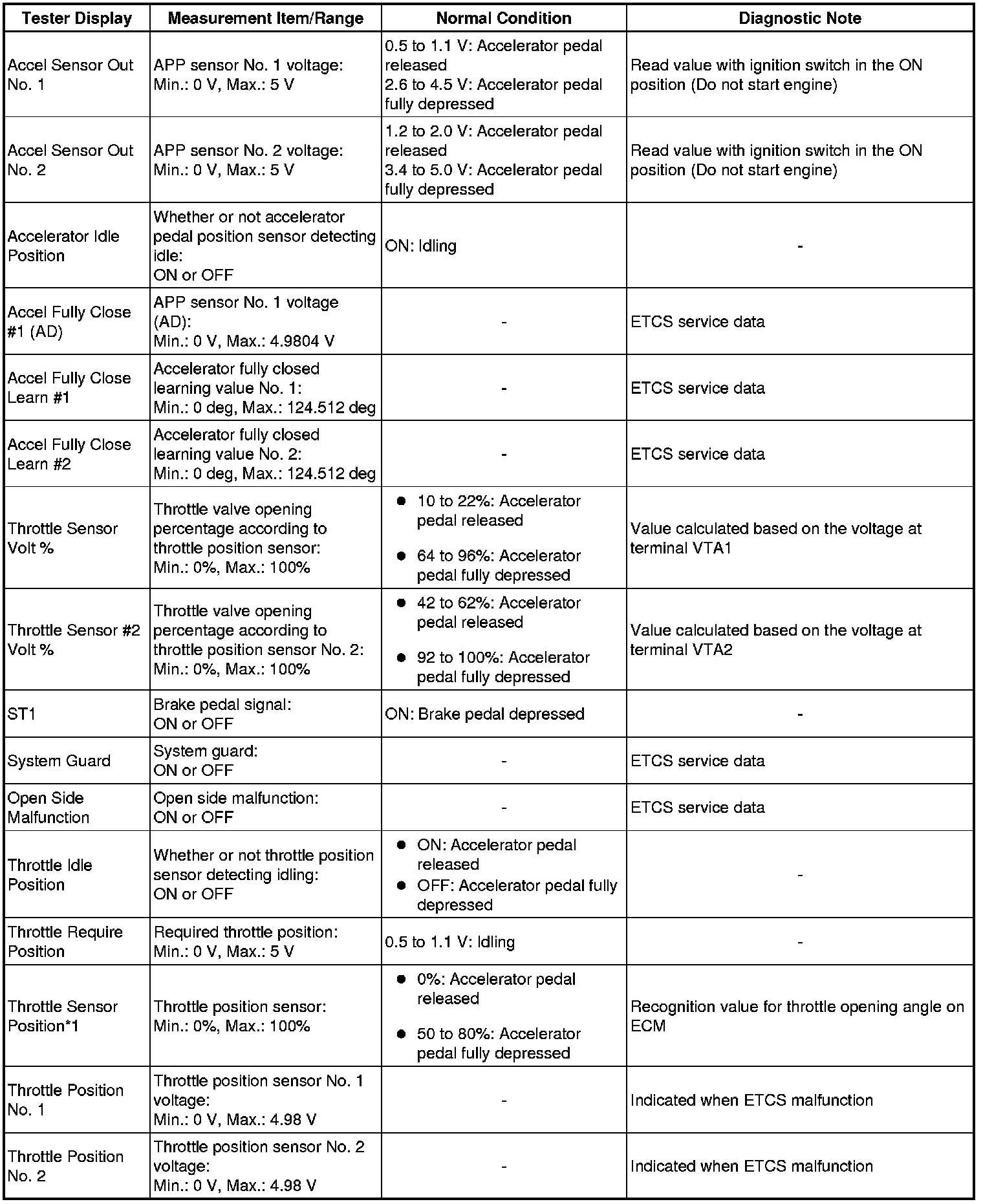 | Tester Display | Measurement Item/Range | Normal Condition | Diagnostic Note |
|---|---|---|---|
| Accel Sensor Out No. 1 | APP sensor No. 1 voltage: Min.: 0 V, Max.: 5 V | 0.5 to 1.1 V: Accelerator pedal released 2.6 to 4.5 V: Accelerator pedal fully depressed | Read value with ignition switch in the ON position (Do not start engine) |
| Accel Sensor Out No. 2 | APP sensor No. 2 voltage: Min.: 0 V, Max.: 5 V | 1.2 to 2.0 V: Accelerator pedal released 3.4 to 5.0 V: Accelerator pedal fully depressed | Read value with ignition switch in the ON position (Do not start engine) |
| Accelerator Idle Position | Whether or not accelerator pedal position sensor detecting idle: ON or OFF | ON: Idling | - |
| Accel Fully Close #1 (AD) | APP sensor No. 1 voltage (AD): Min.: 0 V, Max.: 4.9804 V | - | ETCS service data |
| Accel Fully Close Learn #1 | Accelerator fully closed learning value No. 1: Min.: 0 deg, Max.: 124.512 deg | - | ETCS service data |
| Accel Fully Close Learn #2 | Accelerator fully closed learning value No. 2: Min.: 0 deg, Max.: 124.512 deg | - | ETCS service data |
| Throttle Sensor Volt % | Throttle valve opening percentage according to throttle position sensor: Min.: 0%, Max.: 100% | ● 10 to 22%: Accelerator pedal released ● 64 to 96%: Accelerator pedal fully depressed | Value calculated based on the voltage at terminal VTA1 |
| Throttle Sensor #2 Volt % | Throttle valve opening percentage according to throttle position sensor No. 2: Min.: 0%, Max.: 100% | ● 42 to 62%: Accelerator pedal released ● 92 to 100%: Accelerator pedal fully depressed | Value calculated based on the voltage at terminal VTA2 |
| ST1 | Brake pedal signal: ON or OFF | ON: Brake pedal depressed | - |
| System Guard | System guard: ON or OFF | - | ETCS service data |
| Open Side Malfunction | Open side malfunction: ON or OFF | - | ETCS service data |
| Throttle Idle Position | Whether or not throttle position sensor detecting idling: ON or OFF | ● ON: Accelerator pedal released ● OFF: Accelerator pedal fully depressed | - |
| Throttle Require Position | Required throttle position: Min.: 0 V, Max.: 5 V | 0.5 to 1.1 V: Idling | - |
| Throttle Sensor Position*1 | Throttle position sensor: Min.: 0%, Max.: 100% | ● 0%: Accelerator pedal released ● 50 to 80%: Accelerator pedal fully depressed | Recognition value for throttle opening angle on ECM |
| Throttle Position No. 1 | Throttle position sensor No. 1 voltage: Min.: 0 V, Max.: 4.98 V | - | Indicated when ETCS malfunction |
| Throttle Position No. 2 | Throttle position sensor No. 2 voltage: Min.: 0 V, Max.: 4.98 V | - | Indicated when ETCS malfunction |